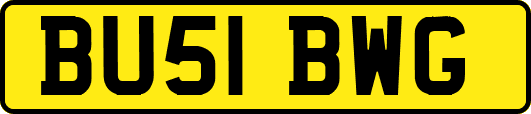 BU51 BWG